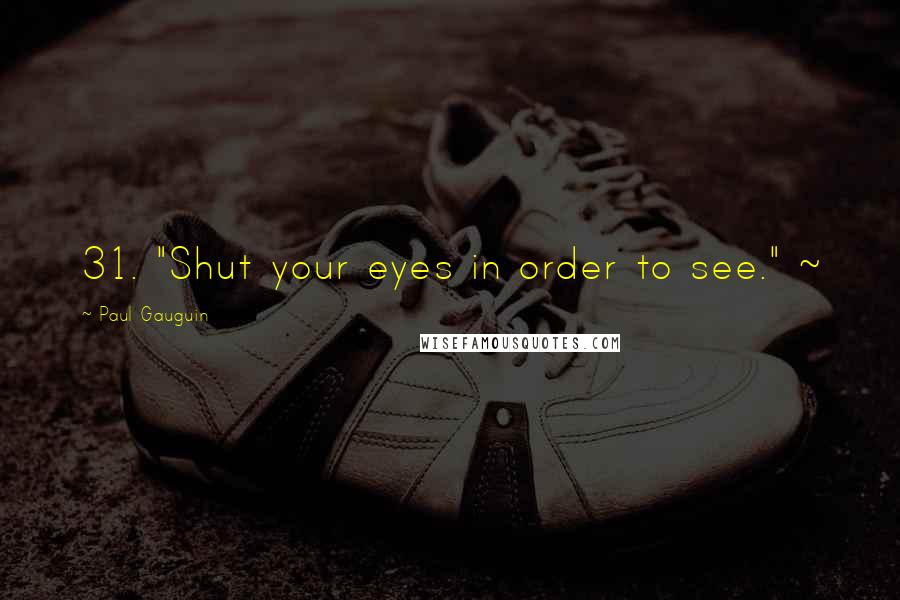 31. "Shut your eyes in order to see." ~

~ Paul Gauguin

WISEFAMOUSQUOTES.COM